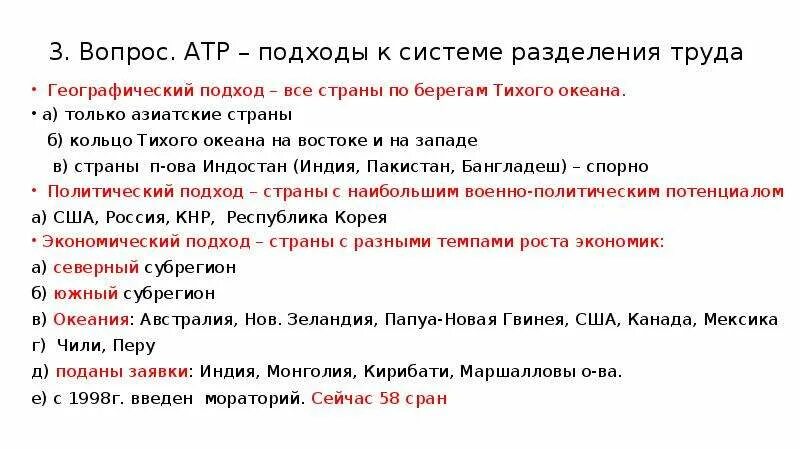 3. Вопрос. АТР – подходы к системе разделения труда

• Географический подход – все страны по берегам Тихого океана.

• а) только азиатские страны

б) кольцо Тихого океана на востоке и на западе

в) страны п-ова Индостан (Индия, Пакистан, Бангладеш) – спорно

• Политический подход – страны с наибольшим военно-политическим потенциалом

а) США, Россия, КНР, Республика Корея

• Экономический подход – страны с разными темпами роста экономик:

а) северный субрегион

б) южный субрегион

в) Океания: Австралия, Нов. Зеландия, Папуа-Новая Гвинея, США, Канада, Мексика

г) Чили, Перу

д) поданы заявки: Индия, Монголия, Кирибати, Маршалловы о-ва.

е) с 1998г. введен мораторий. Сейчас 58 сран